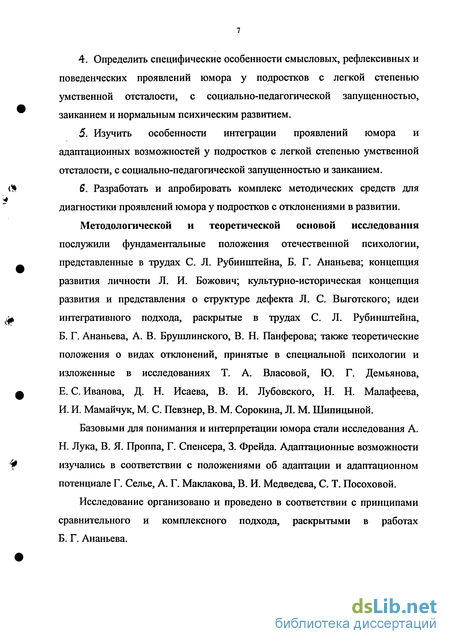 7

4. Определить специфические особенности смысловых, рефлексивных и поведенческих проявлений юмора у подростков с легкой степенью умственной отсталости, с социально-педагогической запущенностью, заиканием и нормальным психическим развитием.

5. Изучить особенности интеграции проявлений юмора и адаптационных возможностей у подростков с легкой степенью умственной отсталости, с социально-педагогической запущенностью и заиканием.

6. Разработать и апробировать комплекс методических средств для диагностики проявлений юмора у подростков с отклонениями в развитии.

Методологической и теоретической основой исследования послужили фундаментальные положения отечественной психологии, представленные в трудах С. Л. Рубинштейна, Б. Г. Ананьева; концепция развития личности Л. И. Божович; культурно-историческая концепция развития и представления о структуре дефекта Л. С. Выготского; идеи интегративного подхода, раскрытые в трудах С. Л. Рубинштейна, Б. Г. Ананьева, А. В. Брушлинского, В. Н. Панферова; также теоретические положения о видах отклонений, принятые в специальной психологии и изложенные в исследованиях Т. А. Власовой, Ю. Г. Демьянова, Е. С. Иванова, Д. Н. Исаева, В. И. Лубовского, Н. Н. Малафеева, И. И. Мамайчук, М. С. Певзнер, В. М. Сорокина, Л. М. Шипицыной.

Базовыми для понимания и интерпретации юмора стали исследования А. Н. Лука, В. Я. Проппа, Г. Спенсера, З. Фрейда. Адаптационные возможности изучались в соответствии с положениями об адаптации и адаптационном потенциале Г. Селье, А. Г. Маклакова, В. И. Медведева, С. Т. Посоховой.

Исследование организовано и проведено в соответствии с принципами сравнительного и комплексного подхода, раскрытыми в работах Б. Г. Ананьева.

dsLib.net
библиотека диссертаций